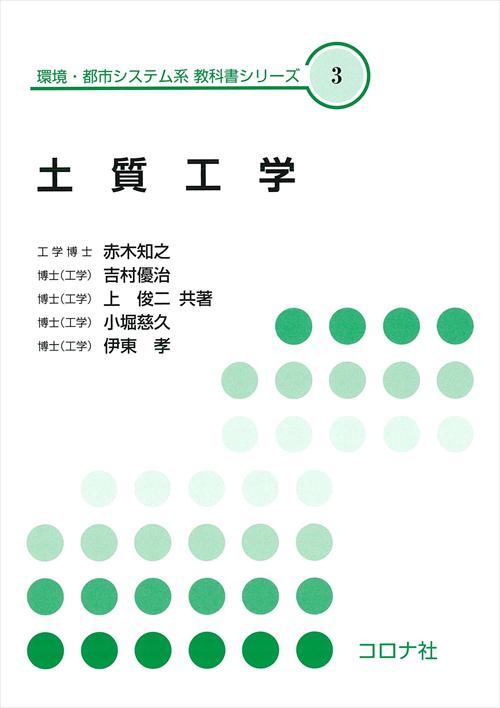 環境・都市システム系 教科書シリーズ 3

土 質 工 学

工学博士 赤木知之
博士(工学) 吉村優治
博士(工学) 上 俊二 共著
博士(工学) 小堀慈久
博士(工学) 伊東 孝

コロナ社